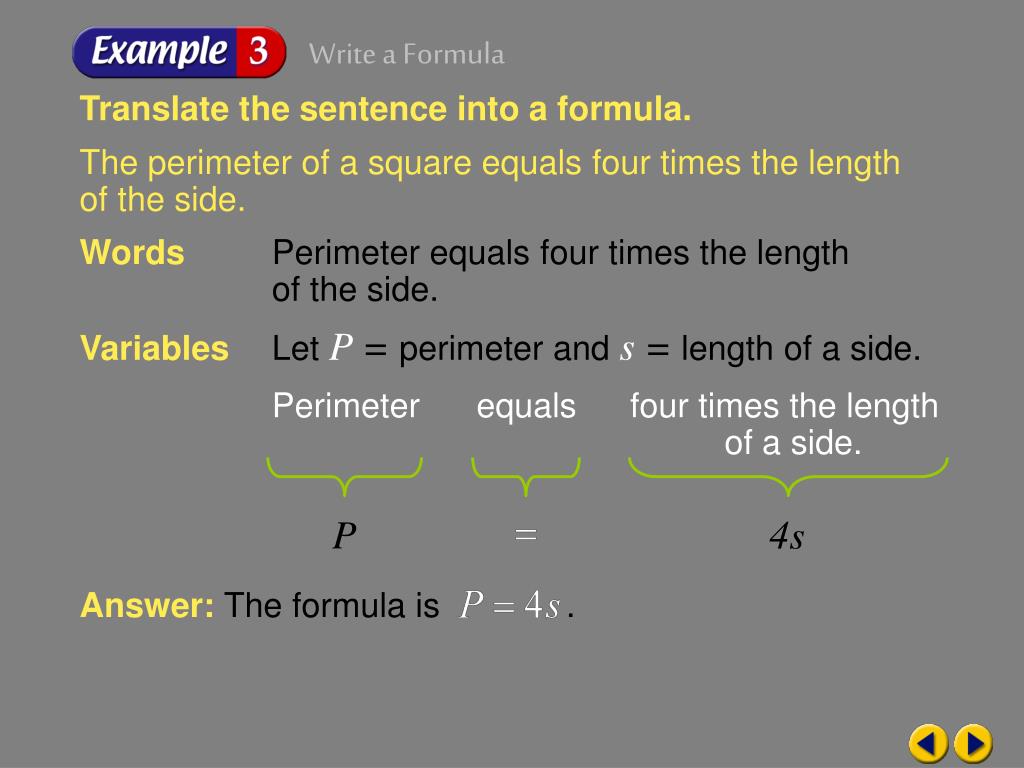 Example 3 Write a Formula

Translate the sentence into a formula.

The perimeter of a square equals four times the length of the side.

Words Perimeter equals four times the length of the side.

Variables Let $P$ = perimeter and $s$ = length of a side.

Perimeter equals four times the length of a side.

$P$ $=$ $4s$

Answer: The formula is $P = 4s$.